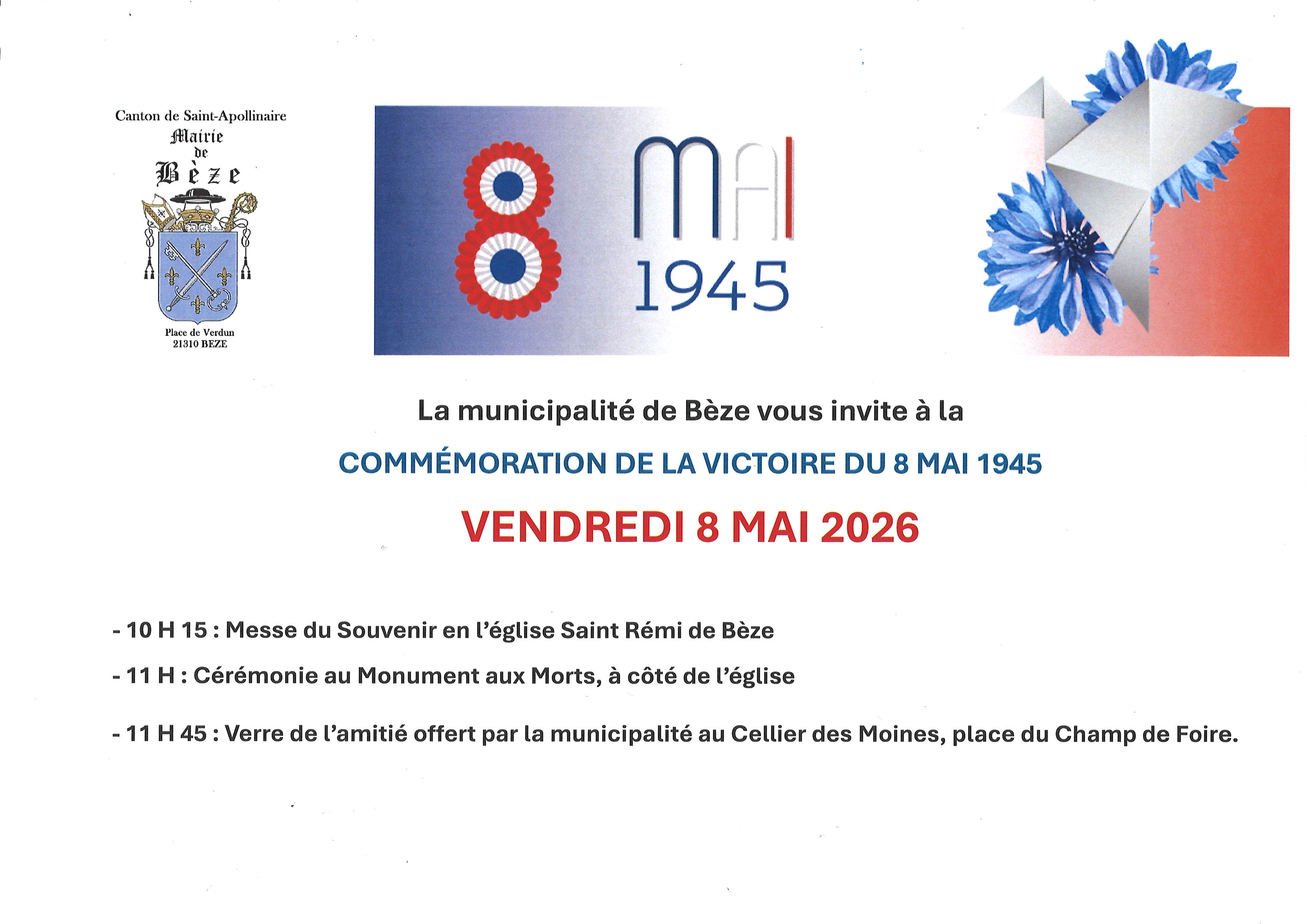 Canton de Saint-Apollinaire
Mairie
de
Bèze

Place de Verdun
21310 BEZE

8 MAI
1945

La municipalité de Bèze vous invite à la

COMMÉMORATION DE LA VICTOIRE DU 8 MAI 1945

VENDREDI 8 MAI 2026

- 10 H 15 : Messe du Souvenir en l'église Saint Rémi de Bèze

- 11 H : Cérémonie au Monument aux Morts, à côté de l'église

- 11 H 45 : Verre de l'amitié offert par la municipalité au Cellier des Moines, place du Champ de Foire.